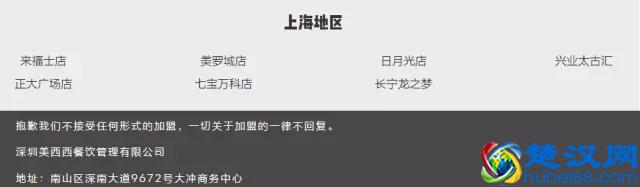 上海地区

来福士店
正大广场店

美罗城店
七宝万科店

日月光店
长宁龙之梦

兴业太古汇

抱歉我们不接受任何形式的加盟，一切关于加盟的一律不回复。

深圳美西西餐饮管理有限公司

地址：南山区深南大道9672号大冲商务中心

楚汉网
hubei88.com